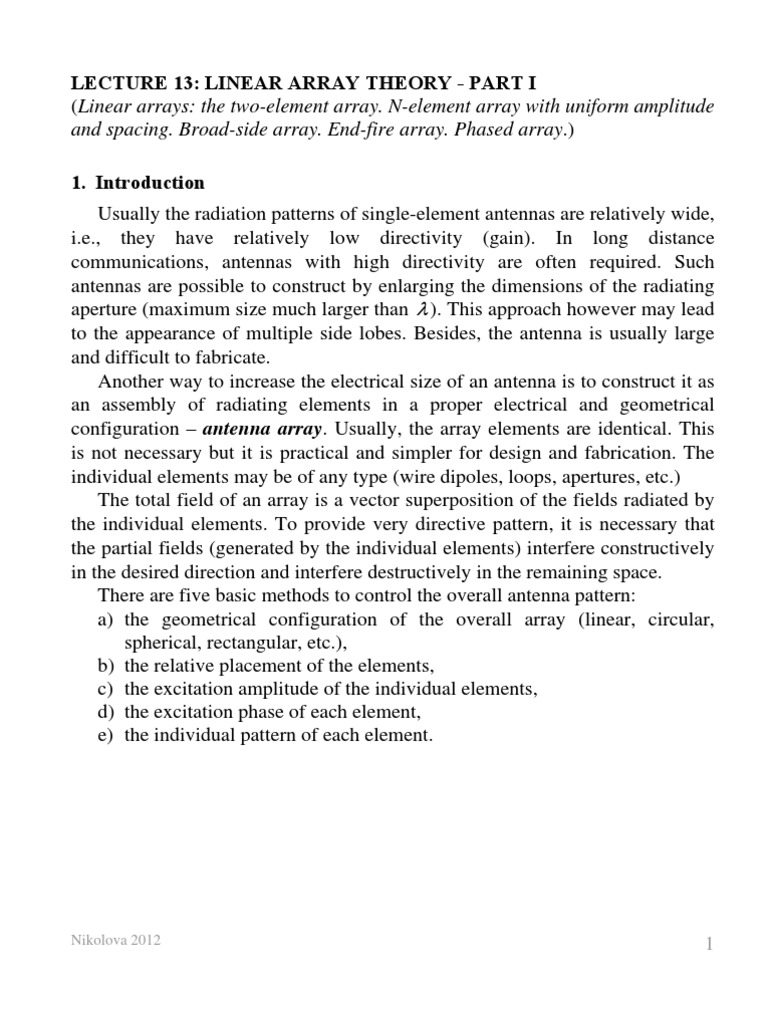 LECTURE 13: LINEAR ARRAY THEORY - PART I
(Linear arrays: the two-element array. N-element array with uniform amplitude and spacing. Broad-side array. End-fire array. Phased array.)

1. Introduction

Usually the radiation patterns of single-element antennas are relatively wide, i.e., they have relatively low directivity (gain). In long distance communications, antennas with high directivity are often required. Such antennas are possible to construct by enlarging the dimensions of the radiating aperture (maximum size much larger than $\lambda$). This approach however may lead to the appearance of multiple side lobes. Besides, the antenna is usually large and difficult to fabricate.

Another way to increase the electrical size of an antenna is to construct it as an assembly of radiating elements in a proper electrical and geometrical configuration – antenna array. Usually, the array elements are identical. This is not necessary but it is practical and simpler for design and fabrication. The individual elements may be of any type (wire dipoles, loops, apertures, etc.)

The total field of an array is a vector superposition of the fields radiated by the individual elements. To provide very directive pattern, it is necessary that the partial fields (generated by the individual elements) interfere constructively in the desired direction and interfere destructively in the remaining space.

There are five basic methods to control the overall antenna pattern:
a) the geometrical configuration of the overall array (linear, circular, spherical, rectangular, etc.),
b) the relative placement of the elements,
c) the excitation amplitude of the individual elements,
d) the excitation phase of each element,
e) the individual pattern of each element.

Nikolova 2012

1